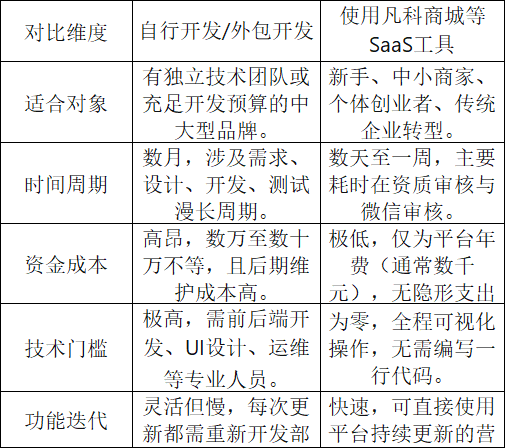 | 对比维度 | 自行开发/外包开发 | 使用凡科商城等SaaS工具 |
|---|---|---|
| 适合对象 | 有独立技术团队或充足开发预算的中大型品牌。 | 新手、中小商家、个体创业者、传统企业转型。 |
| 时间周期 | 数月，涉及需求、设计、开发、测试漫长周期。 | 数天至一周，主要耗时在资质审核与微信审核。 |
| 资金成本 | 高昂，数万至数十万不等，且后期维护成本高。 | 极低，仅为平台年费（通常数千元），无隐形支出 |
| 技术门槛 | 极高，需前后端开发、UI设计、运维等专业人员。 | 为零，全程可视化操作，无需编写一行代码。 |
| 功能迭代 | 灵活但慢，每次更新都需重新开发部 | 快速，可直接使用平台持续更新的营 |